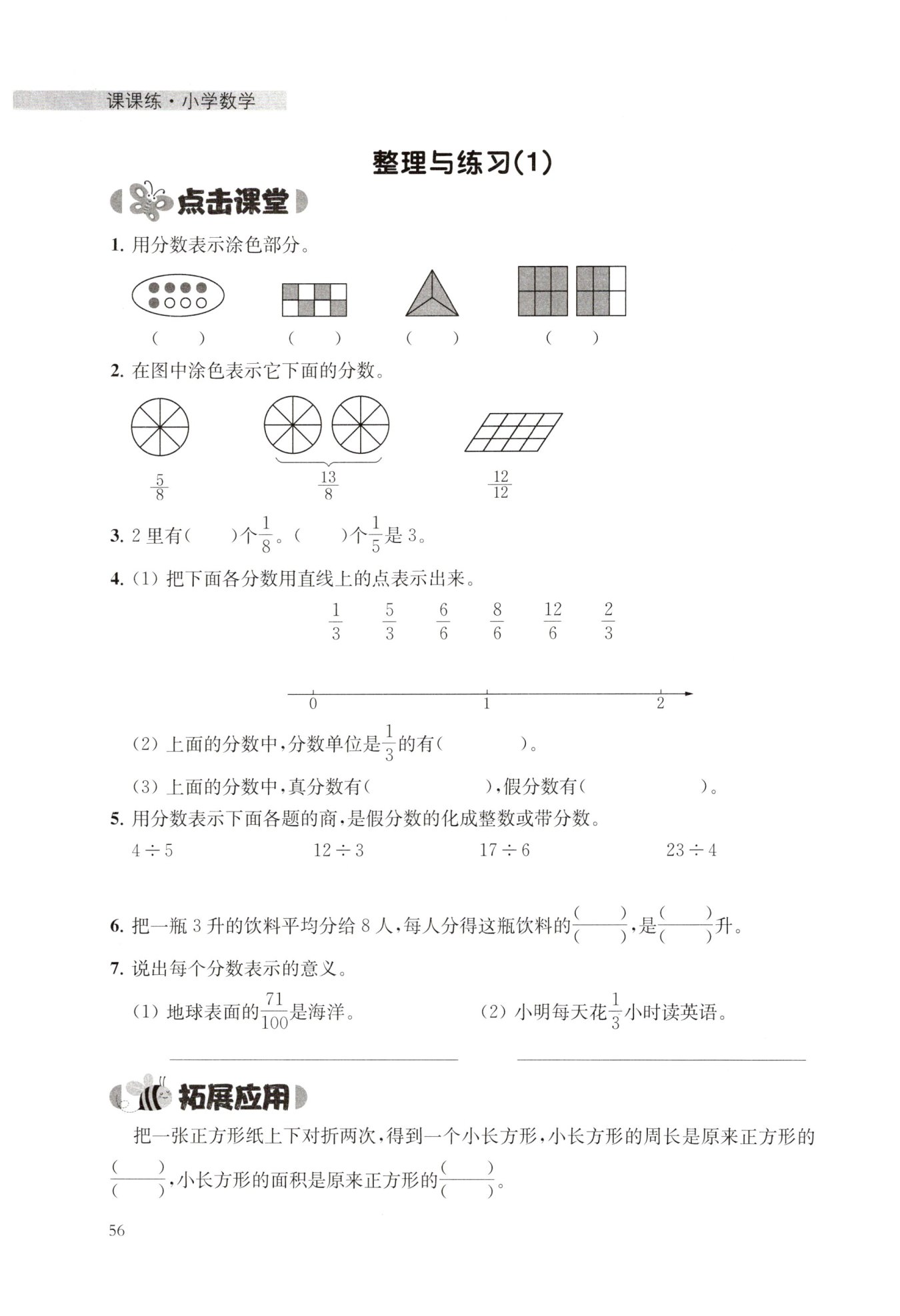 课课练·小学数学

整理与练习(1)

点击课堂

1. 用分数表示涂色部分。

(　　)　　(　　)　　(　　)　　(　　)

2. 在图中涂色表示它下面的分数。

$\frac{5}{8}$　　$\frac{13}{8}$　　$\frac{12}{12}$

3. 2 里有(　　)个$\frac{1}{8}$。(　　)个$\frac{1}{5}$是 3。

4. (1) 把下面各分数用直线上的点表示出来。

$\frac{1}{3}$　$\frac{5}{3}$　$\frac{6}{6}$　$\frac{8}{6}$　$\frac{12}{6}$　$\frac{2}{3}$

0　1　2

(2) 上面的分数中,分数单位是$\frac{1}{3}$的有(　　　　)。

(3) 上面的分数中,真分数有(　　　　　　),假分数有(　　　　　　)。

5. 用分数表示下面各题的商,是假分数的化成整数或带分数。

$4 \div 5$　　$12 \div 3$　　$17 \div 6$　　$23 \div 4$

6. 把一瓶 3 升的饮料平均分给 8 人,每人分得这瓶饮料的$\frac{(\quad)}{(\quad)}$,是$\frac{(\quad)}{(\quad)}$升。

7. 说出每个分数表示的意义。

(1) 地球表面的$\frac{71}{100}$是海洋。　　(2) 小明每天花$\frac{1}{3}$小时读英语。

拓展应用

把一张正方形纸上下对折两次,得到一个小长方形,小长方形的周长是原来正方形的$\frac{(\quad)}{(\quad)}$,小长方形的面积是原来正方形的$\frac{(\quad)}{(\quad)}$。

56